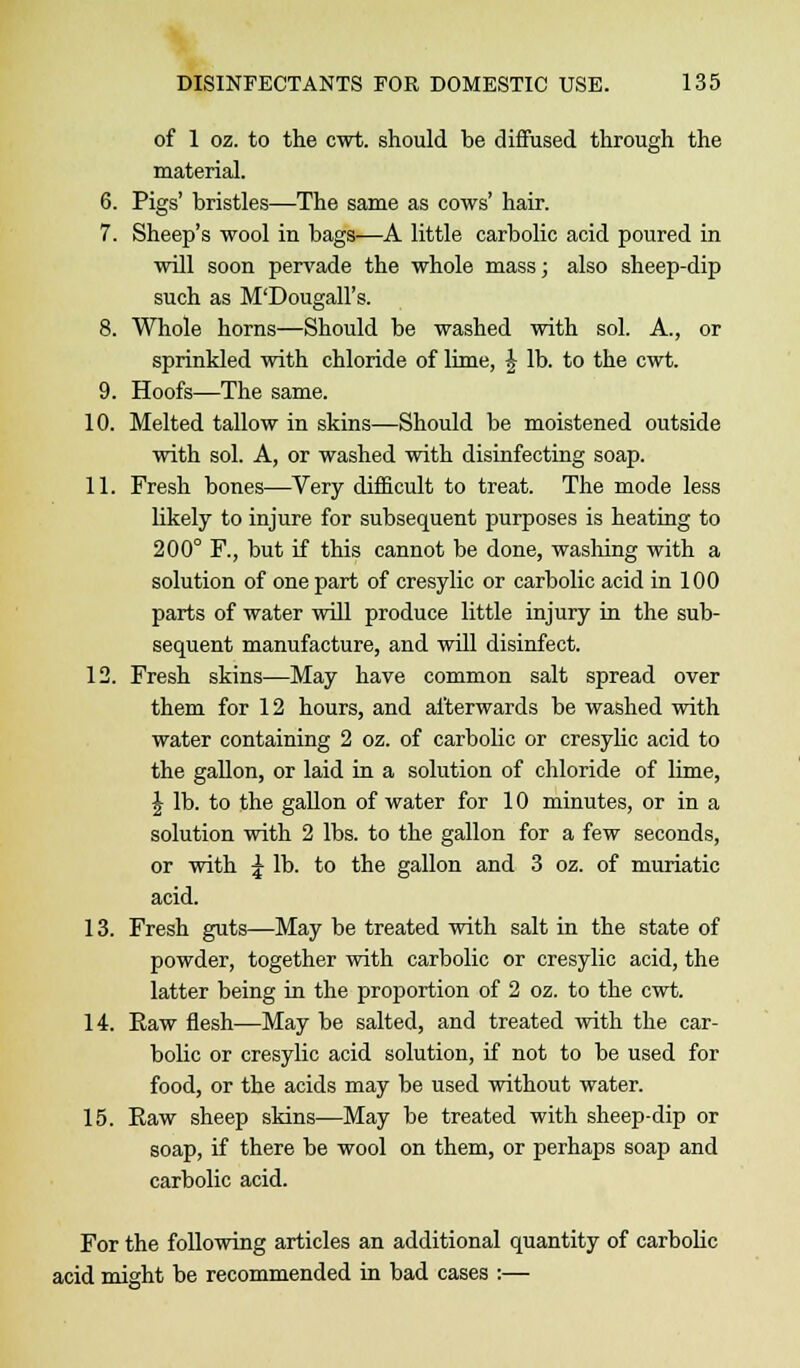 DISINFECTANTS FOR DOMESTIC USE. 135

of 1 oz. to the cwt. should be diffused through the material.

6. Pigs' bristles—The same as cows' hair.

7. Sheep's wool in bags—A little carbolic acid poured in will soon pervade the whole mass; also sheep-dip such as M'Dougall's.

8. Whole horns—Should be washed with sol. A., or sprinkled with chloride of lime, $\frac{1}{2}$ lb. to the cwt.

9. Hoofs—The same.

10. Melted tallow in skins—Should be moistened outside with sol. A, or washed with disinfecting soap.

11. Fresh bones—Very difficult to treat. The mode less likely to injure for subsequent purposes is heating to 200° F., but if this cannot be done, washing with a solution of one part of cresylic or carbolic acid in 100 parts of water will produce little injury in the subsequent manufacture, and will disinfect.

12. Fresh skins—May have common salt spread over them for 12 hours, and afterwards be washed with water containing 2 oz. of carbolic or cresylic acid to the gallon, or laid in a solution of chloride of lime, $\frac{1}{2}$ lb. to the gallon of water for 10 minutes, or in a solution with 2 lbs. to the gallon for a few seconds, or with $\frac{1}{4}$ lb. to the gallon and 3 oz. of muriatic acid.

13. Fresh guts—May be treated with salt in the state of powder, together with carbolic or cresylic acid, the latter being in the proportion of 2 oz. to the cwt.

14. Raw flesh—May be salted, and treated with the carbolic or cresylic acid solution, if not to be used for food, or the acids may be used without water.

15. Raw sheep skins—May be treated with sheep-dip or soap, if there be wool on them, or perhaps soap and carbolic acid.

For the following articles an additional quantity of carbolic acid might be recommended in bad cases :—